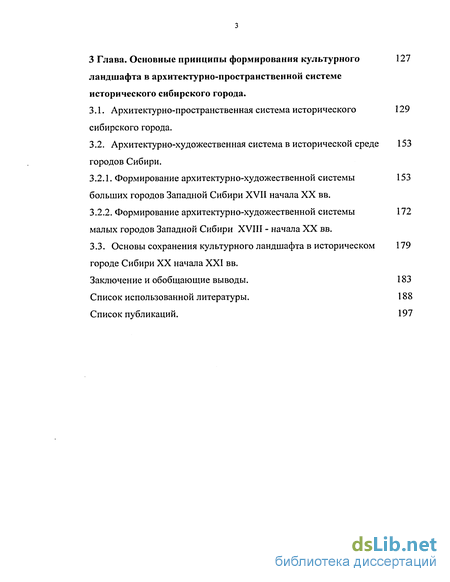 3

3 Глава. Основные принципы формирования культурного ландшафта в архитектурно-пространственной системе исторического сибирского города. 127

3.1. Архитектурно-пространственная система исторического сибирского города. 129

3.2. Архитектурно-художественная система в исторической среде городов Сибири. 153

3.2.1. Формирование архитектурно-художественной системы больших городов Западной Сибири XVII начала XX вв. 153

3.2.2. Формирование архитектурно-художественной системы малых городов Западной Сибири XVIII - начала XX вв. 172

3.3. Основы сохранения культурного ландшафта в историческом городе Сибири XX начала XXI вв. 179

Заключение и обобщающие выводы. 183

Список использованной литературы. 188

Список публикаций. 197

dsLib.net
библиотека диссертаций